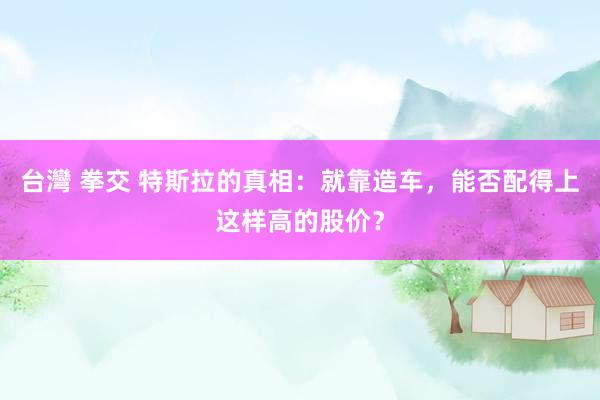 台灣 拳交 特斯拉的真相：就靠造车，能否配得上这样高的股价？